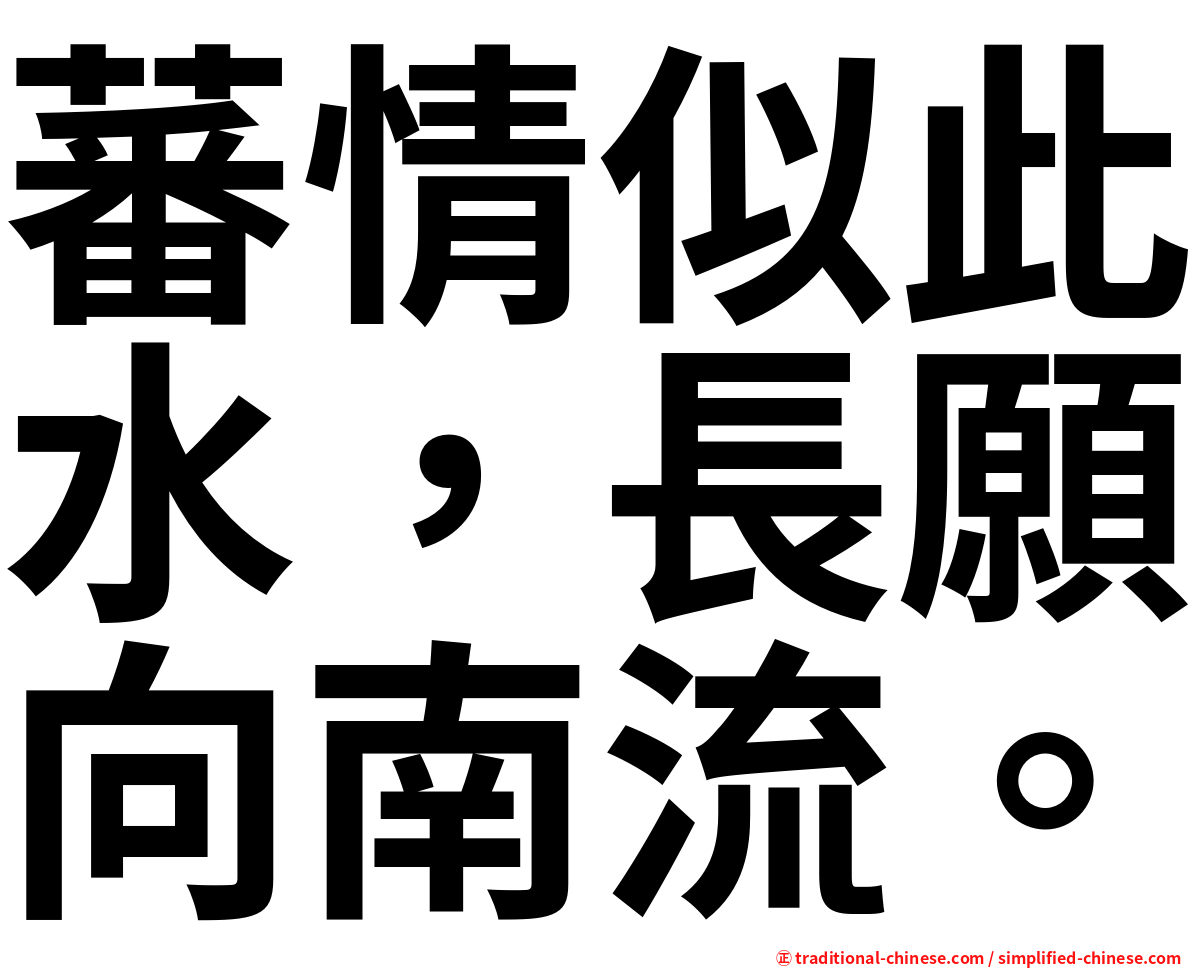 蕃情似此水，長願向南流。

㊣ traditional-chinese.com / simplified-chinese.com